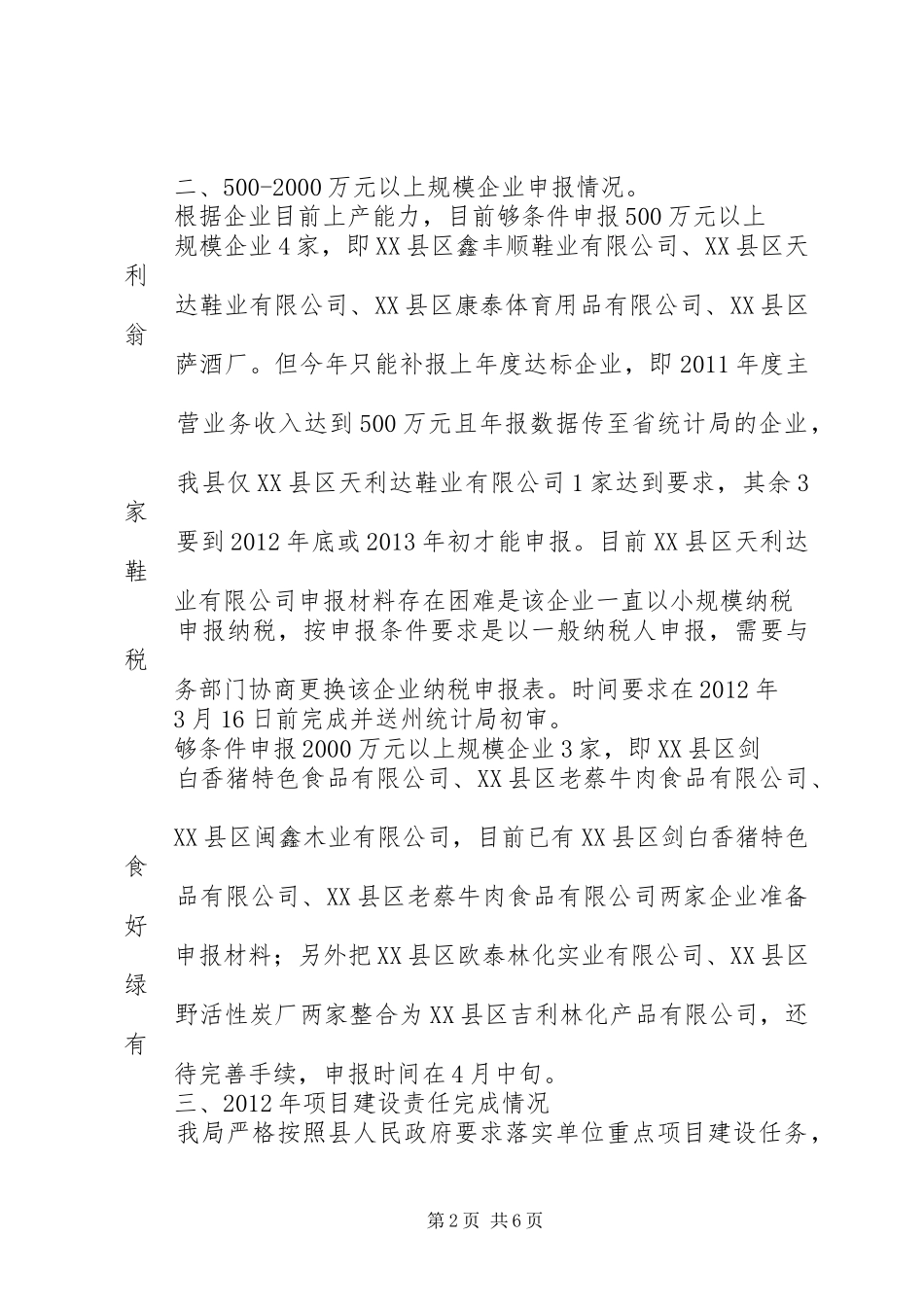 二、500-2000万元以上规模企业申报情况。

根据企业目前上产能力，目前够条件申报500万元以上规模企业4家，即XX县区鑫丰顺鞋业有限公司、XX县区天利达鞋业有限公司、XX县区康泰体育用品有限公司、XX县区翁萨酒厂。但今年只能补报上年度达标企业，即2011年度主营业务收入达到500万元且年报数据传至省统计局的企业，我县仅XX县区天利达鞋业有限公司1家达到要求，其余3家要到2012年底或2013年初才能申报。目前XX县区天利达鞋业有限公司申报材料存在困难是该企业一直以小规模纳税申报纳税，按申报条件要求是以一般纳税人申报，需要与税务部门协商更换该企业纳税申报表。时间要求在2012年3月16日前完成并送州统计局初审。

够条件申报2000万元以上规模企业3家，即XX县区剑白香猪特色食品有限公司、XX县区老蔡牛肉食品有限公司、XX县区闽鑫木业有限公司，目前已有XX县区剑白香猪特色食品有限公司、XX县区老蔡牛肉食品有限公司两家企业准备好申报材料；另外把XX县区欧泰林化实业有限公司、XX县区绿野活性炭厂两家整合为XX县区吉利林化产品有限公司，还有待完善手续，申报时间在4月中旬。

三、2012年项目建设责任完成情况

我局严格按照县人民政府要求落实单位重点项目建设任务，

第2页 共6页